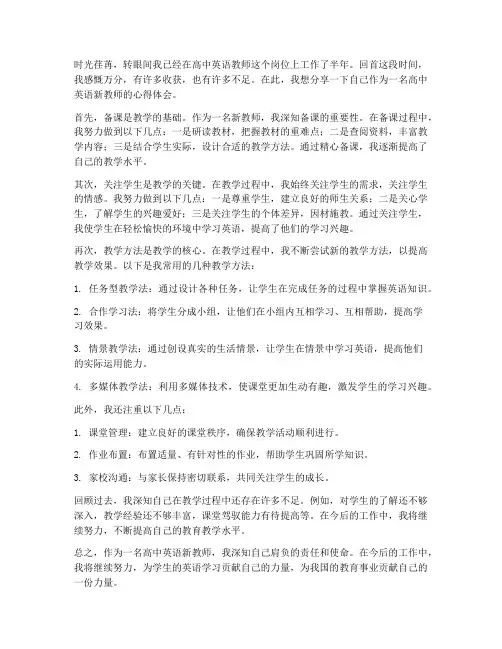 时光荏苒，转眼间我已经在高中英语教师这个岗位上工作了半年。回首这段时间，我感慨万分，有许多收获，也有许多不足。在此，我想分享一下自己作为一名高中英语新教师的心得体会。

首先，备课是教学的基础。作为一名新教师，我深知备课的重要性。在备课过程中，我努力做到以下几点：一是研读教材，把握教材的重难点；二是查阅资料，丰富教学内容；三是结合学生实际，设计合适的教学方法。通过精心备课，我逐渐提高了自己的教学水平。

其次，关注学生是教学的关键。在教学过程中，我始终关注学生的需求，关注学生的情感。我努力做到以下几点：一是尊重学生，建立良好的师生关系；二是关心学生，了解学生的兴趣爱好；三是关注学生的个体差异，因材施教。通过关注学生，我使学生在轻松愉快的环境中学习英语，提高了他们的学习兴趣。

再次，教学方法是教学的核心。在教学过程中，我不断尝试新的教学方法，以提高教学效果。以下是我常用的几种教学方法：

1. 任务型教学法：通过设计各种任务，让学生在完成任务的过程中掌握英语知识。

2. 合作学习法：将学生分成小组，让他们在小组内互相学习、互相帮助，提高学习效果。

3. 情景教学法：通过创设真实的生活情景，让学生在情景中学习英语，提高他们的实际运用能力。

4. 多媒体教学法：利用多媒体技术，使课堂更加生动有趣，激发学生的学习兴趣。

此外，我还注重以下几点：

1. 课堂管理：建立良好的课堂秩序，确保教学活动顺利进行。

2. 作业布置：布置适量、有针对性的作业，帮助学生巩固所学知识。

3. 家校沟通：与家长保持密切联系，共同关注学生的成长。

回顾过去，我深知自己在教学过程中还存在许多不足。例如，对学生的了解还不够深入，教学经验还不够丰富，课堂驾驭能力有待提高等。在今后的工作中，我将继续努力，不断提高自己的教育教学水平。

总之，作为一名高中英语新教师，我深知自己肩负的责任和使命。在今后的工作中，我将继续努力，为学生的英语学习贡献自己的力量，为我国的教育事业贡献自己的一份力量。